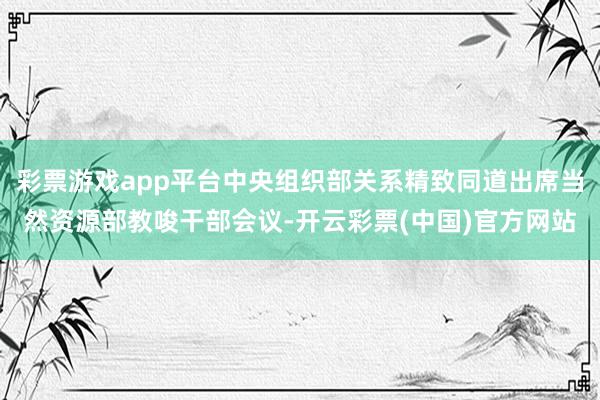 彩票游戏app平台中央组织部关系精致同道出席当然资源部教唆干部会议-开云彩票(中国)官方网站